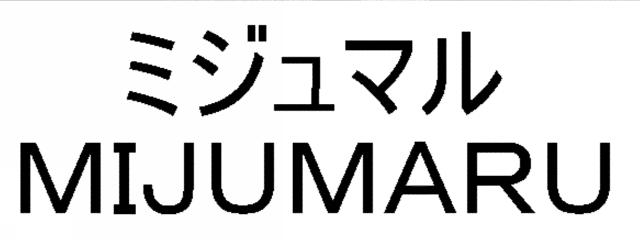 ミジュマル
MIJUMARU